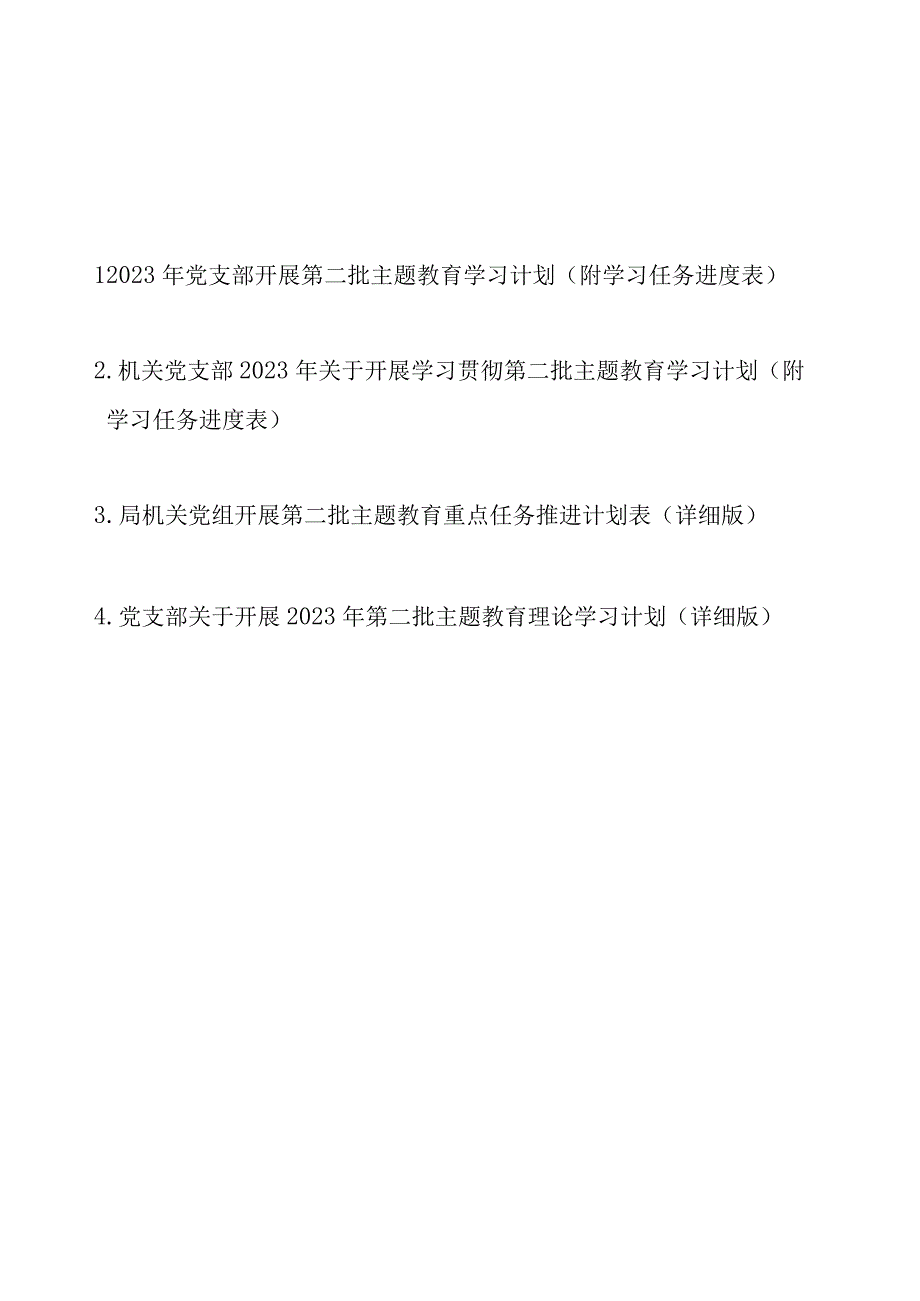 12023年党支部开展第二批主题教育学习计划（附学习任务进度表）

2.机关党支部2023年关于开展学习贯彻第二批主题教育学习计划（附学习任务进度表）

3.局机关党组开展第二批主题教育重点任务推进计划表（详细版）

4.党支部关于开展2023年第二批主题教育理论学习计划（详细版）